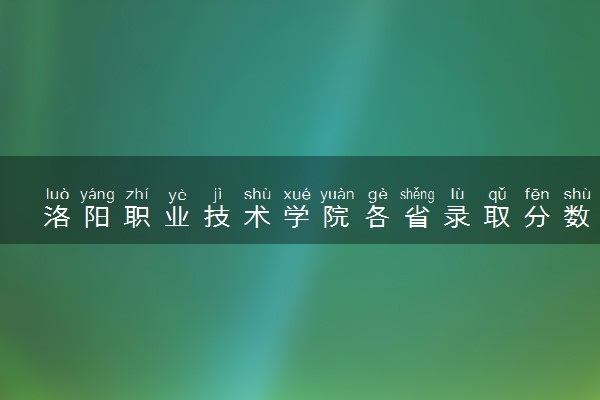 luò yáng zhí yè jì shù xué yuàn gè shěng lù qǔ fēn shù
洛阳职业技术学院各省录取分数